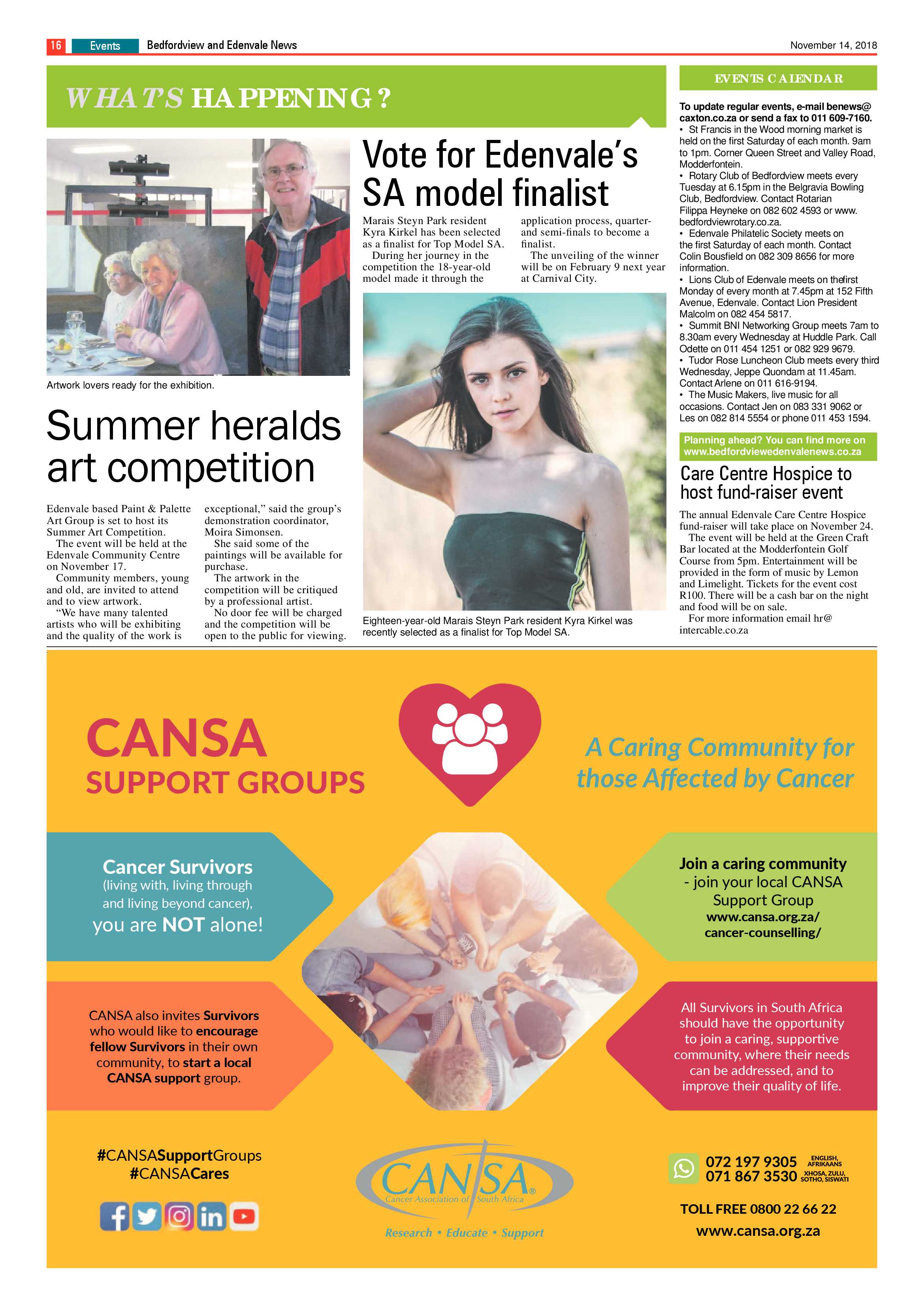 16 Events Bedfordview and Edenvale News November 14, 2018

WHAT'S HAPPENING?

Artwork lovers ready for the exhibition.

Summer heralds art competition

Edenvale based Paint & Palette Art Group is set to host its Summer Art Competition.
The event will be held at the Edenvale Community Centre on November 17.
Community members, young and old, are invited to attend and to view artwork.
"We have many talented artists who will be exhibiting and the quality of the work is exceptional," said the group's demonstration coordinator, Moira Simonsen.
She said some of the paintings will be available for purchase.
The artwork in the competition will be critiqued by a professional artist.
No door fee will be charged and the competition will be open to the public for viewing.

Vote for Edenvale's SA model finalist

Marais Steyn Park resident Kyra Kirkel has been selected as a finalist for Top Model SA.
During her journey in the competition the 18-year-old model made it through the application process, quarter- and semi-finals to become a finalist.
The unveiling of the winner will be on February 9 next year at Carnival City.

Eighteen-year-old Marais Steyn Park resident Kyra Kirkel was recently selected as a finalist for Top Model SA.

EVENTS CALENDAR

To update regular events, e-mail benews@caxton.co.za or send a fax to 011 609-7160.
• St Francis in the Wood morning market is held on the first Saturday of each month. 9am to 1pm. Corner Queen Street and Valley Road, Modderfontein.
• Rotary Club of Bedfordview meets every Tuesday at 6.15pm in the Belgravia Bowling Club, Bedfordview. Contact Rotarian Filippa Heyneke on 082 602 4593 or www.bedfordviewrotary.co.za.
• Edenvale Philatelic Society meets on the first Saturday of each month. Contact Colin Bousfield on 082 309 8656 for more information.
• Lions Club of Edenvale meets on thefirst Monday of every month at 7.45pm at 152 Fifth Avenue, Edenvale. Contact Lion President Malcolm on 082 454 5817.
• Summit BNI Networking Group meets 7am to 8.30am every Wednesday at Huddle Park. Call Odette on 011 454 1251 or 082 929 9679.
• Tudor Rose Luncheon Club meets every third Wednesday, Jeppe Quondam at 11.45am. Contact Arlene on 011 616-9194.
• The Music Makers, live music for all occasions. Contact Jen on 083 331 9062 or Les on 082 814 5554 or phone 011 453 1594.

Planning ahead? You can find more on www.bedfordviewedenvalenews.co.za

Care Centre Hospice to host fund-raiser event

The annual Edenvale Care Centre Hospice fund-raiser will take place on November 24.
The event will be held at the Green Craft Bar located at the Modderfontein Golf Course from 5pm. Entertainment will be provided in the form of music by Lemon and Limelight. Tickets for the event cost R100. There will be a cash bar on the night and food will be on sale.
For more information email hr@intercable.co.za

CANSA SUPPORT GROUPS

A Caring Community for those Affected by Cancer

Cancer Survivors (living with, living through and living beyond cancer), you are NOT alone!

Join a caring community - join your local CANSA Support Group www.cansa.org.za/cancer-counselling/

CANSA also invites Survivors who would like to encourage fellow Survivors in their own community, to start a local CANSA support group.

All Survivors in South Africa should have the opportunity to join a caring, supportive community, where their needs can be addressed, and to improve their quality of life.

#CANSASupportGroups
#CANSACares

CANSA Cancer Association of South Africa
Research • Educate • Support

072 197 9305 ENGLISH, AFRIKAANS
071 867 3530 XHOSA, ZULU, SOTHO, SISWATI

TOLL FREE 0800 22 66 22
www.cansa.org.za